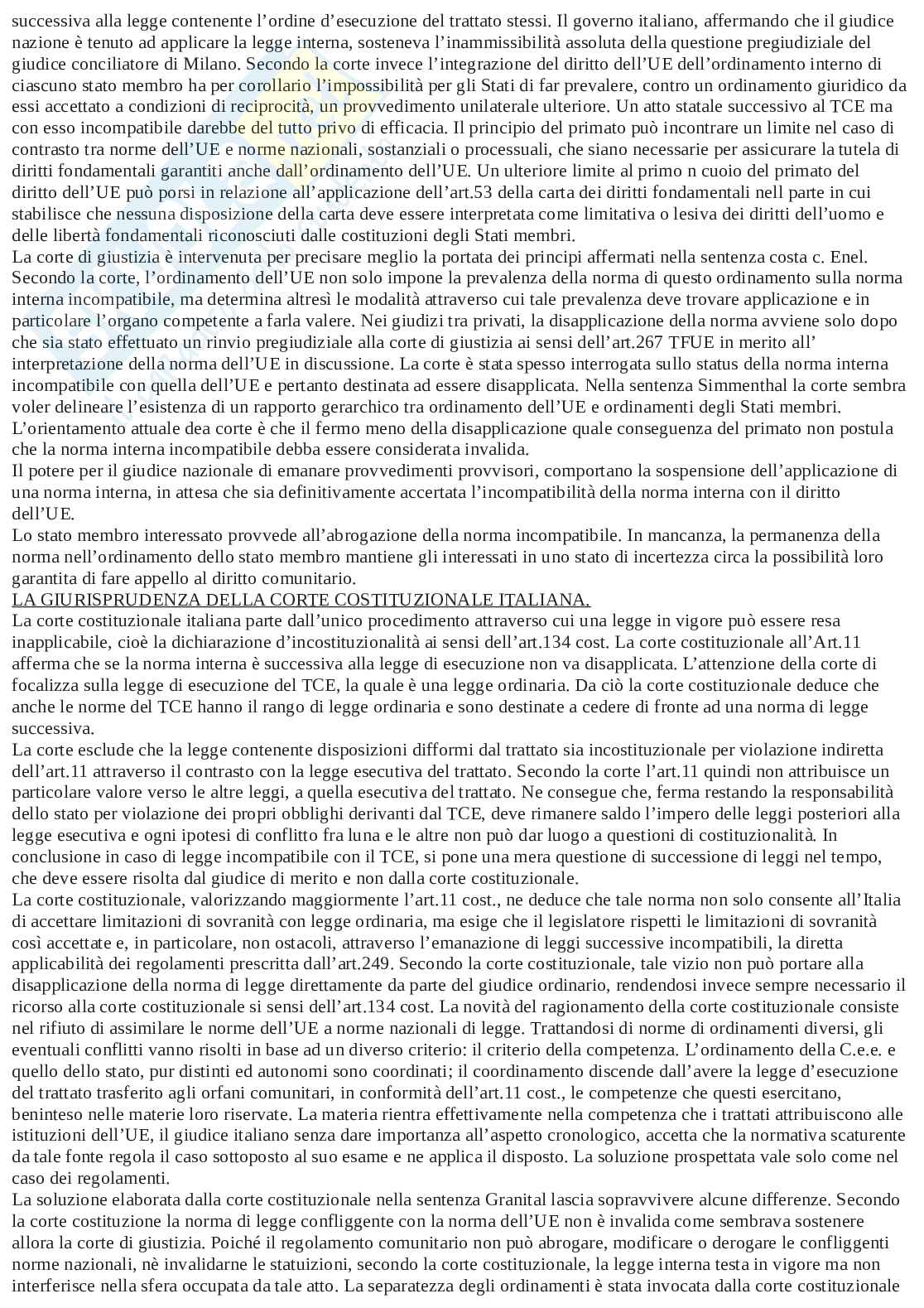 successiva alla legge contenente l'ordine d'esecuzione del trattato stessi. Il governo italiano, affermando che il giudice nazione è tenuto ad applicare la legge interna, sosteneva l'inammissibilità assoluta della questione pregiudiziale del giudice conciliatore di Milano. Secondo la corte invece l'integrazione del diritto dell'UE dell'ordinamento interno di ciascuno stato membro ha per corollario l'impossibilità per gli Stati di far prevalere, contro un ordinamento giuridico da essi accettato a condizioni di reciprocità, un provvedimento unilaterale ulteriore. Un atto statale successivo al TCE ma con esso incompatibile darebbe del tutto privo di efficacia. Il principio del primato può incontrare un limite nel caso di contrasto tra norme dell'UE e norme nazionali, sostanziali o processuali, che siano necessarie per assicurare la tutela di diritti fondamentali garantiti anche dall'ordinamento dell'UE. Un ulteriore limite al primo n cuoio del primato del diritto dell'UE può porsi in relazione all'applicazione dell'art.53 della carta dei diritti fondamentali nell parte in cui stabilisce che nessuna disposizione della carta deve essere interpretata come limitativa o lesiva dei diritti dell'uomo e delle libertà fondamentali riconosciuti dalle costituzioni degli Stati membri.
La corte di giustizia è intervenuta per precisare meglio la portata dei principi affermati nella sentenza costa c. Enel. Secondo la corte, l'ordinamento dell'UE non solo impone la prevalenza della norma di questo ordinamento sulla norma interna incompatibile, ma determina altresì le modalità attraverso cui tale prevalenza deve trovare applicazione e in particolare l'organo competente a farla valere. Nei giudizi tra privati, la disapplicazione della norma avviene solo dopo che sia stato effettuato un rinvio pregiudiziale alla corte di giustizia ai sensi dell'art.267 TFUE in merito all' interpretazione della norma dell'UE in discussione. La corte è stata spesso interrogata sullo status della norma interna incompatibile con quella dell'UE e pertanto destinata ad essere disapplicata. Nella sentenza Simmenthal la corte sembra voler delineare l'esistenza di un rapporto gerarchico tra ordinamento dell'UE e ordinamenti degli Stati membri.
L'orientamento attuale dea corte è che il fermo meno della disapplicazione quale conseguenza del primato non postula che la norma interna incompatibile debba essere considerata invalida.
Il potere per il giudice nazionale di emanare provvedimenti provvisori, comportano la sospensione dell'applicazione di una norma interna, in attesa che sia definitivamente accertata l'incompatibilità della norma interna con il diritto dell'UE.
Lo stato membro interessato provvede all'abrogazione della norma incompatibile. In mancanza, la permanenza della norma nell'ordinamento dello stato membro mantiene gli interessati in uno stato di incertezza circa la possibilità loro garantita di fare appello al diritto comunitario.
LA GIURISPRUDENZA DELLA CORTE COSTITUZIONALE ITALIANA.
La corte costituzionale italiana parte dall'unico procedimento attraverso cui una legge in vigore può essere resa inapplicabile, cioè la dichiarazione d'incostituzionalità ai sensi dell'art.134 cost. La corte costituzionale all'Art.11 afferma che se la norma interna è successiva alla legge di esecuzione non va disapplicata. L'attenzione della corte di focalizza sulla legge di esecuzione del TCE, la quale è una legge ordinaria. Da ciò la corte costituzionale deduce che anche le norme del TCE hanno il rango di legge ordinaria e sono destinate a cedere di fronte ad una norma di legge successiva.
La corte esclude che la legge contenente disposizioni difformi dal trattato sia incostituzionale per violazione indiretta dell'art.11 attraverso il contrasto con la legge esecutiva del trattato. Secondo la corte l'art.11 quindi non attribuisce un particolare valore verso le altre leggi, a quella esecutiva del trattato. Ne consegue che, ferma restando la responsabilità dello stato per violazione dei propri obblighi derivanti dal TCE, deve rimanere saldo l'impero delle leggi posteriori alla legge esecutiva e ogni ipotesi di conflitto fra luna e le altre non può dar luogo a questioni di costituzionalità. In conclusione in caso di legge incompatibile con il TCE, si pone una mera questione di successione di leggi nel tempo, che deve essere risolta dal giudice di merito e non dalla corte costituzionale.
La corte costituzionale, valorizzando maggiormente l'art.11 cost., ne deduce che tale norma non solo consente all'Italia di accettare limitazioni di sovranità con legge ordinaria, ma esige che il legislatore rispetti le limitazioni di sovranità così accettate e, in particolare, non ostacoli, attraverso l'emanazione di leggi successive incompatibili, la diretta applicabilità dei regolamenti prescritta dall'art.249. Secondo la corte costituzionale, tale vizio non può portare alla disapplicazione della norma di legge direttamente da parte del giudice ordinario, rendendosi invece sempre necessario il ricorso alla corte costituzionale si sensi dell'art.134 cost. La novità del ragionamento della corte costituzionale consiste nel rifiuto di assimilare le norme dell'UE a norme nazionali di legge. Trattandosi di norme di ordinamenti diversi, gli eventuali conflitti vanno risolti in base ad un diverso criterio: il criterio della competenza. L'ordinamento della C.e.e. e quello dello stato, pur distinti ed autonomi sono coordinati; il coordinamento discende dall'avere la legge d'esecuzione del trattato trasferito agli orfani comunitari, in conformità dell'art.11 cost., le competenze che questi esercitano, beninteso nelle materie loro riservate. La materia rientra effettivamente nella competenza che i trattati attribuiscono alle istituzioni dell'UE, il giudice italiano senza dare importanza all'aspetto cronologico, accetta che la normativa scaturente da tale fonte regola il caso sottoposto al suo esame e ne applica il disposto. La soluzione prospettata vale solo come nel caso dei regolamenti.
La soluzione elaborata dalla corte costituzionale nella sentenza Granital lascia sopravvivere alcune differenze. Secondo la corte costituzione la norma di legge confliggente con la norma dell'UE non è invalida come sembrava sostenere allora la corte di giustizia. Poiché il regolamento comunitario non può abrogare, modificare o derogare le confliggenti norme nazionali, nè invalidarne le statuizioni, secondo la corte costituzionale, la legge interna testa in vigore ma non interferisce nella sfera occupata da tale atto. La separatezza degli ordinamenti è stata invocata dalla corte costituzionale